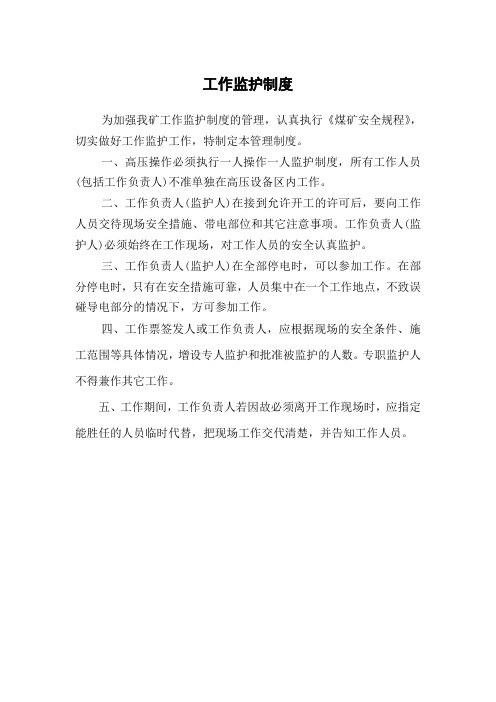 工作监护制度

为加强我矿工作监护制度的管理，认真执行《煤矿安全规程》，切实做好工作监护工作，特制定本管理制度。

一、高压操作必须执行一人操作一人监护制度，所有工作人员(包括工作负责人)不准单独在高压设备区内工作。

二、工作负责人(监护人)在接到允许开工的许可后，要向工作人员交待现场安全措施、带电部位和其它注意事项。工作负责人(监护人)必须始终在工作现场，对工作人员的安全认真监护。

三、工作负责人(监护人)在全部停电时，可以参加工作。在部分停电时，只有在安全措施可靠，人员集中在一个工作地点，不致误碰导电部分的情况下，方可参加工作。

四、工作票签发人或工作负责人，应根据现场的安全条件、施工范围等具体情况，增设专人监护和批准被监护的人数。专职监护人不得兼作其它工作。

五、工作期间，工作负责人若因故必须离开工作现场时，应指定能胜任的人员临时代替，把现场工作交代清楚，并告知工作人员。